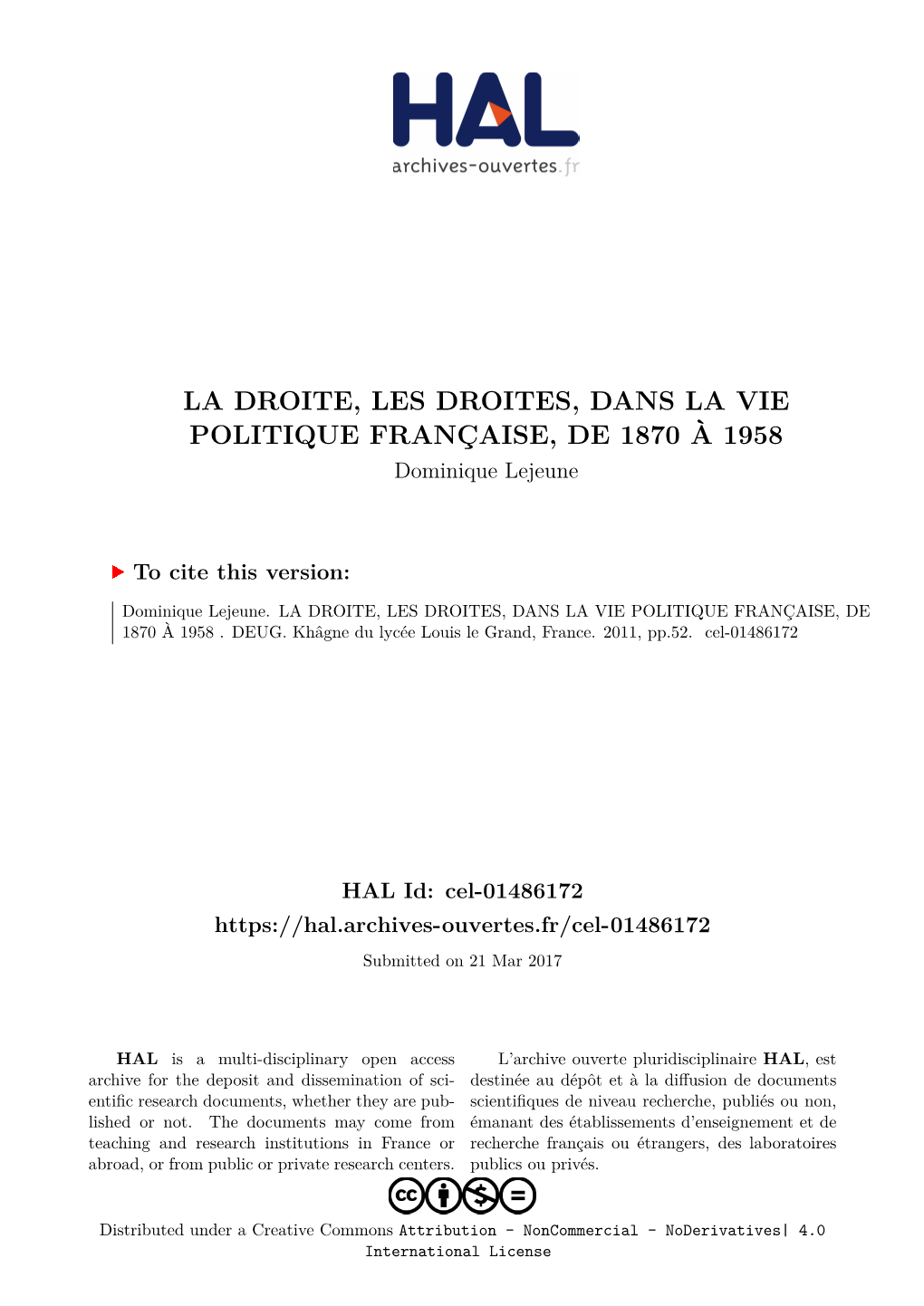 HAL
archives-ouvertes.fr

LA DROITE, LES DROITES, DANS LA VIE POLITIQUE FRANÇAISE, DE 1870 À 1958
Dominique Lejeune

To cite this version:

Dominique Lejeune. LA DROITE, LES DROITES, DANS LA VIE POLITIQUE FRANÇAISE, DE 1870 À 1958 . DEUG. Khâgne du lycée Louis le Grand, France. 2011, pp.52. cel-01486172

HAL Id: cel-01486172
https://hal.archives-ouvertes.fr/cel-01486172

Submitted on 21 Mar 2017

HAL is a multi-disciplinary open access archive for the deposit and dissemination of scientific research documents, whether they are published or not. The documents may come from teaching and research institutions in France or abroad, or from public or private research centers.

L'archive ouverte pluridisciplinaire HAL, est destinée au dépôt et à la diffusion de documents scientifiques de niveau recherche, publiés ou non, émanant des établissements d'enseignement et de recherche français ou étrangers, des laboratoires publics ou privés.

Distributed under a Creative Commons Attribution - NonCommercial - NoDerivatives| 4.0 International License